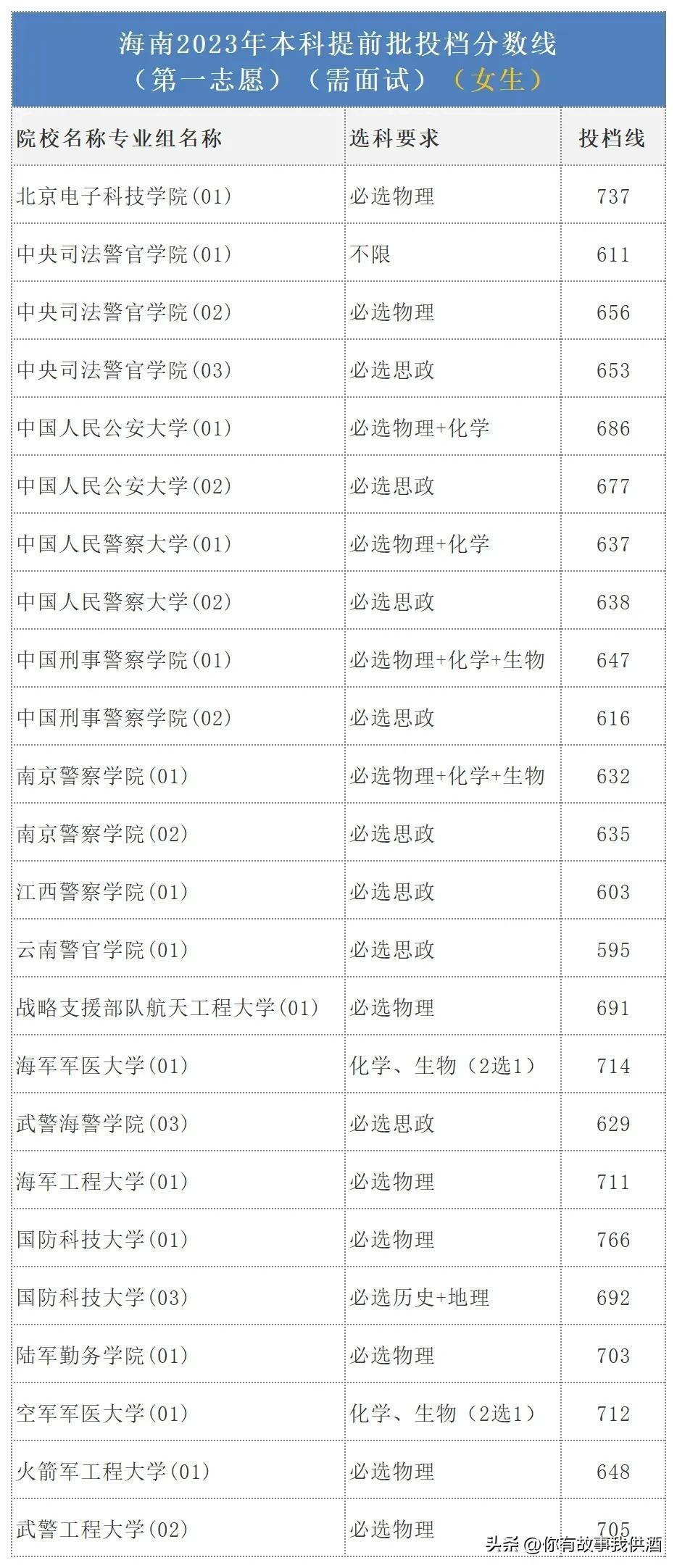 海南2023年本科提前批投档分数线
（第一志愿）（需面试）（女生）

| 院校名称专业组名称 | 选科要求 | 投档线 |
|---|---|---|
| 北京电子科技学院(01) | 必选物理 | 737 |
| 中央司法警官学院(01) | 不限 | 611 |
| 中央司法警官学院(02) | 必选物理 | 656 |
| 中央司法警官学院(03) | 必选思政 | 653 |
| 中国人民公安大学(01) | 必选物理+化学 | 686 |
| 中国人民公安大学(02) | 必选思政 | 677 |
| 中国人民警察大学(01) | 必选物理+化学 | 637 |
| 中国人民警察大学(02) | 必选思政 | 638 |
| 中国刑事警察学院(01) | 必选物理+化学+生物 | 647 |
| 中国刑事警察学院(02) | 必选思政 | 616 |
| 南京警察学院(01) | 必选物理+化学+生物 | 632 |
| 南京警察学院(02) | 必选思政 | 635 |
| 江西警察学院(01) | 必选思政 | 603 |
| 云南警官学院(01) | 必选思政 | 595 |
| 战略支援部队航天工程大学(01) | 必选物理 | 691 |
| 海军军医大学(01) | 化学、生物（2选1） | 714 |
| 武警海警学院(03) | 必选思政 | 629 |
| 海军工程大学(01) | 必选物理 | 711 |
| 国防科技大学(01) | 必选物理 | 766 |
| 国防科技大学(03) | 必选历史+地理 | 692 |
| 陆军勤务学院(01) | 必选物理 | 703 |
| 空军军医大学(01) | 化学、生物（2选1） | 712 |
| 火箭军工程大学(01) | 必选物理 | 648 |
| 武警工程大学(02) | 必选物理 | 705 |

头条@你有故事我供酒